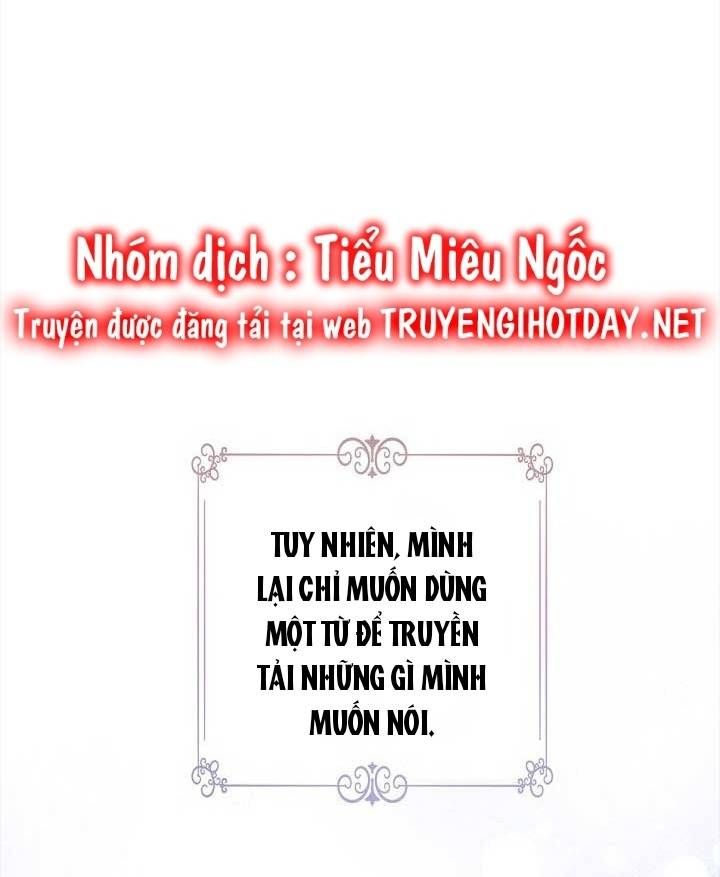 Nhóm dịch : Tiểu Miêu Ngốc
Truyện được đăng tải tại web TRUYENGIHOTDAY.NET

TUY NHIÊN, MÌNH LẠI CHỈ MUỐN DÙNG MỘT TỪ ĐỂ TRUYỀN TẢI NHỮNG GÌ MÌNH MUỐN NÓI.